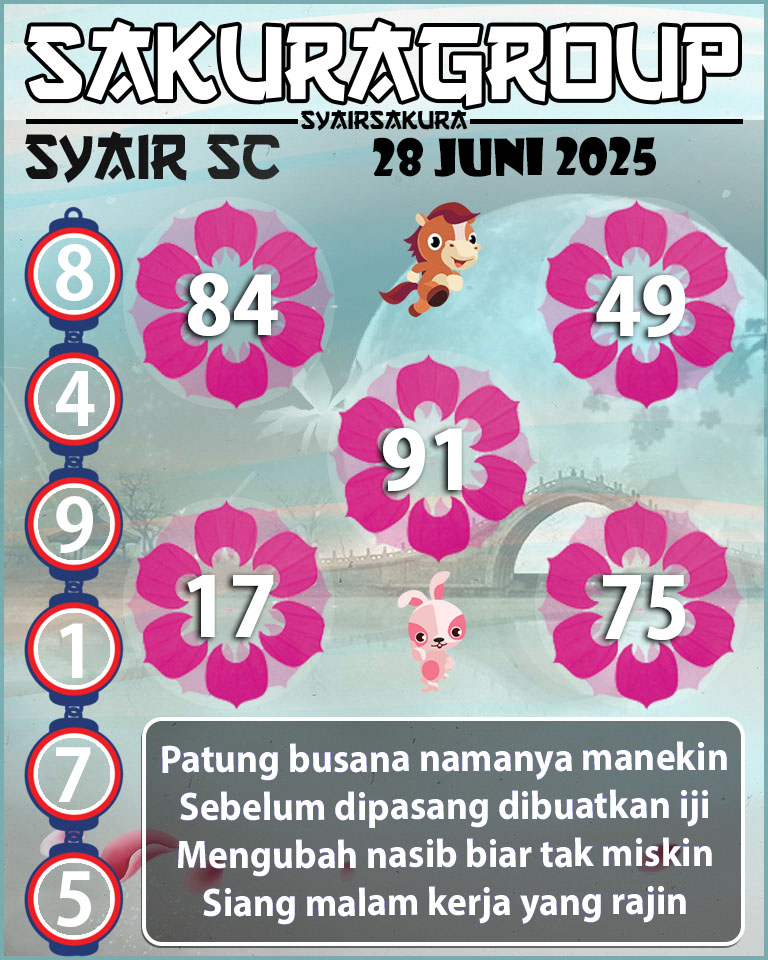 SAKURAGROUP
SYAIRSAKURA
SYAIR SC
28 JUNI 2025

8
4
9
1
7
5

84
49
91
17
75

Patung busana namanya manekin
Sebelum dipasang dibuatkan iji
Mengubah nasib biar tak miskin
Siang malam kerja yang rajin